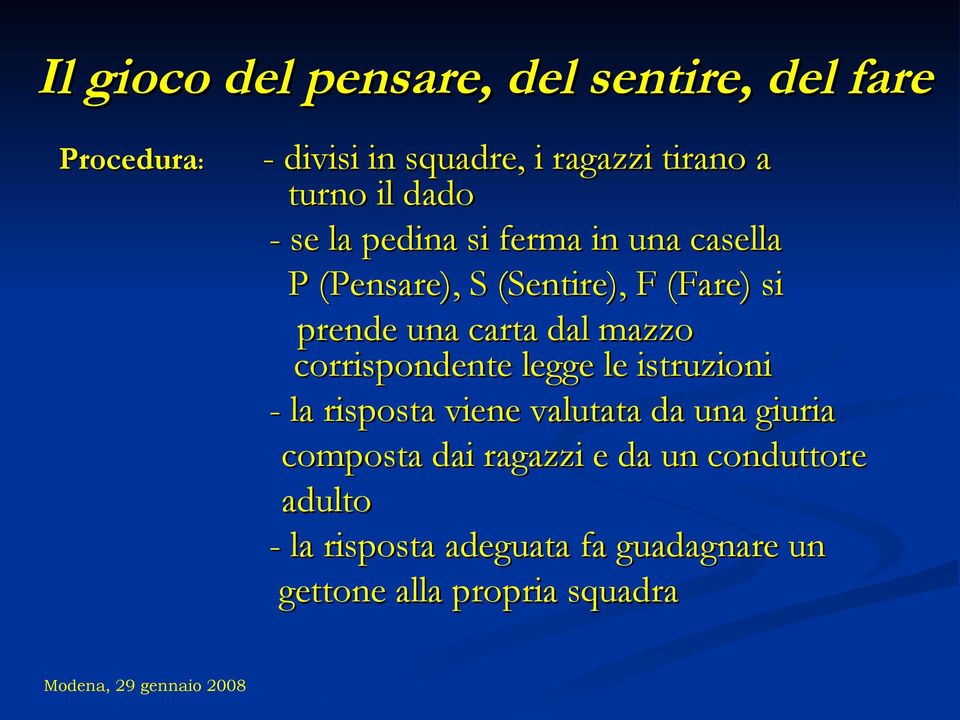 Il gioco del pensare, del sentire, del fare

Procedura: - divisi in squadre, i ragazzi tirano a turno il dado

- se la pedina si ferma in una casella P (Pensare), S (Sentire), F (Fare) si prende una carta dal mazzo corrispondente legge le istruzioni

- la risposta viene valutata da una giuria composta dai ragazzi e da un conduttore adulto

- la risposta adeguata fa guadagnare un gettone alla propria squadra

Modena, 29 gennaio 2008